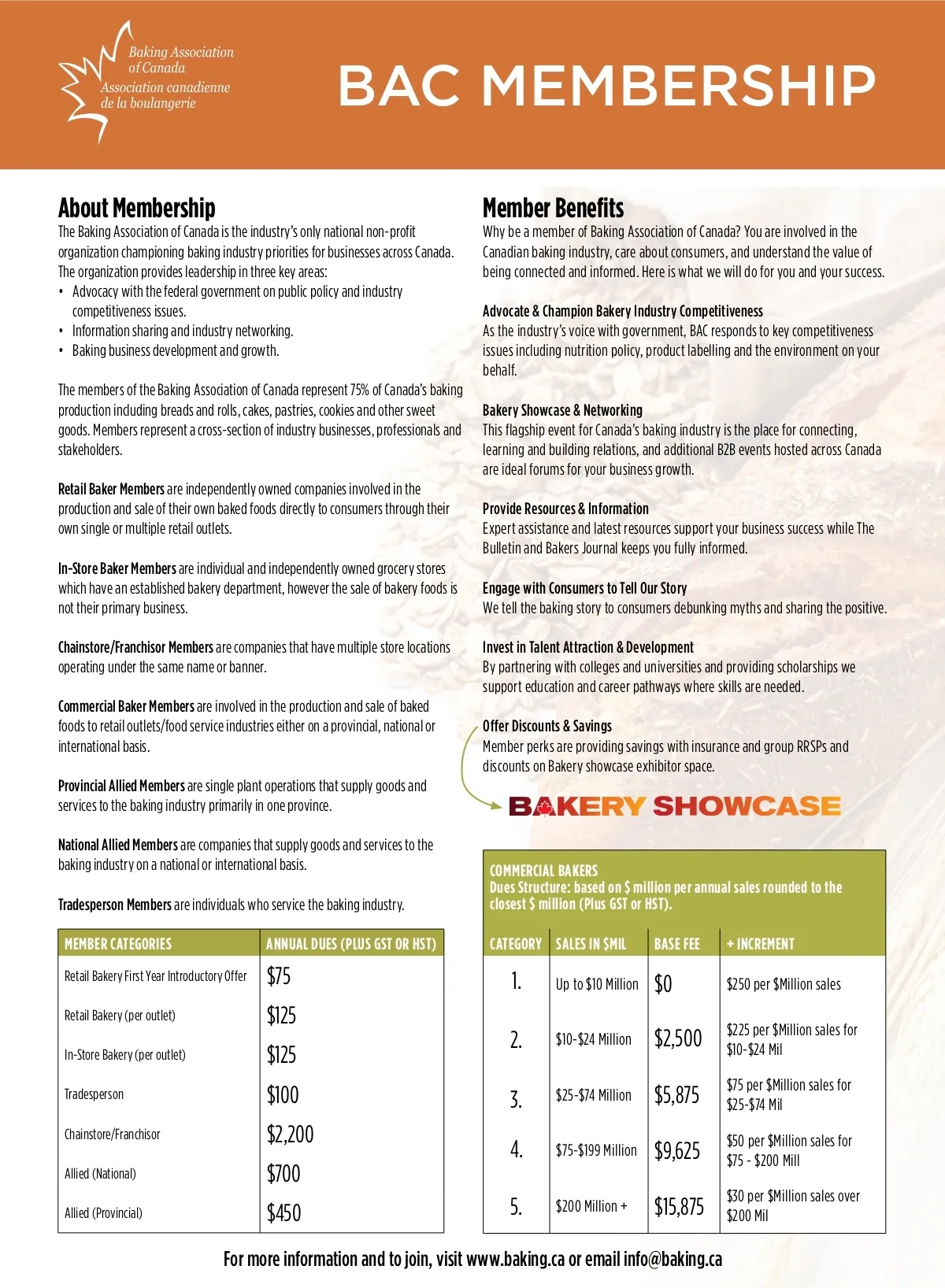 Baking Association of Canada
Association canadienne de la boulangerie

BAC MEMBERSHIP

About Membership
The Baking Association of Canada is the industry's only national non-profit organization championing baking industry priorities for businesses across Canada. The organization provides leadership in three key areas:
• Advocacy with the federal government on public policy and industry competitiveness issues.
• Information sharing and industry networking.
• Baking business development and growth.

The members of the Baking Association of Canada represent 75% of Canada's baking production including breads and rolls, cakes, pastries, cookies and other sweet goods. Members represent a cross-section of industry businesses, professionals and stakeholders.

Retail Baker Members are independently owned companies involved in the production and sale of their own baked foods directly to consumers through their own single or multiple retail outlets.

In-Store Baker Members are individual and independently owned grocery stores which have an established bakery department, however the sale of bakery foods is not their primary business.

Chainstore/Franchisor Members are companies that have multiple store locations operating under the same name or banner.

Commercial Baker Members are involved in the production and sale of baked foods to retail outlets/food service industries either on a provincial, national or international basis.

Provincial Allied Members are single plant operations that supply goods and services to the baking industry primarily in one province.

National Allied Members are companies that supply goods and services to the baking industry on a national or international basis.

Tradesperson Members are individuals who service the baking industry.

| MEMBER CATEGORIES | ANNUAL DUES (PLUS GST OR HST) |
|---|---|
| Retail Bakery First Year Introductory Offer | $75 |
| Retail Bakery (per outlet) | $125 |
| In-Store Bakery (per outlet) | $125 |
| Tradesperson | $100 |
| Chainstore/Franchisor | $2,200 |
| Allied (National) | $700 |
| Allied (Provincial) | $450 |

Member Benefits
Why be a member of Baking Association of Canada? You are involved in the Canadian baking industry, care about consumers, and understand the value of being connected and informed. Here is what we will do for you and your success.

Advocate & Champion Bakery Industry Competitiveness
As the industry's voice with government, BAC responds to key competitiveness issues including nutrition policy, product labelling and the environment on your behalf.

Bakery Showcase & Networking
This flagship event for Canada's baking industry is the place for connecting, learning and building relations, and additional B2B events hosted across Canada are ideal forums for your business growth.

Provide Resources & Information
Expert assistance and latest resources support your business success while The Bulletin and Bakers Journal keeps you fully informed.

Engage with Consumers to Tell Our Story
We tell the baking story to consumers debunking myths and sharing the positive.

Invest in Talent Attraction & Development
By partnering with colleges and universities and providing scholarships we support education and career pathways where skills are needed.

Offer Discounts & Savings
Member perks are providing savings with insurance and group RRSPs and discounts on Bakery showcase exhibitor space.

BAKERY SHOWCASE

COMMERCIAL BAKERS
Dues Structure: based on $ million per annual sales rounded to the closest $ million (Plus GST or HST).

| CATEGORY | SALES IN $MIL | BASE FEE | + INCREMENT |
|---|---|---|---|
| 1. | Up to $10 Million | $0 | $250 per $Million sales |
| 2. | $10-$24 Million | $2,500 | $225 per $Million sales for $10-$24 Mil |
| 3. | $25-$74 Million | $5,875 | $75 per $Million sales for $25-$74 Mil |
| 4. | $75-$199 Million | $9,625 | $50 per $Million sales for $75 - $200 Mill |
| 5. | $200 Million + | $15,875 | $30 per $Million sales over $200 Mil |

For more information and to join, visit www.baking.ca or email info@baking.ca